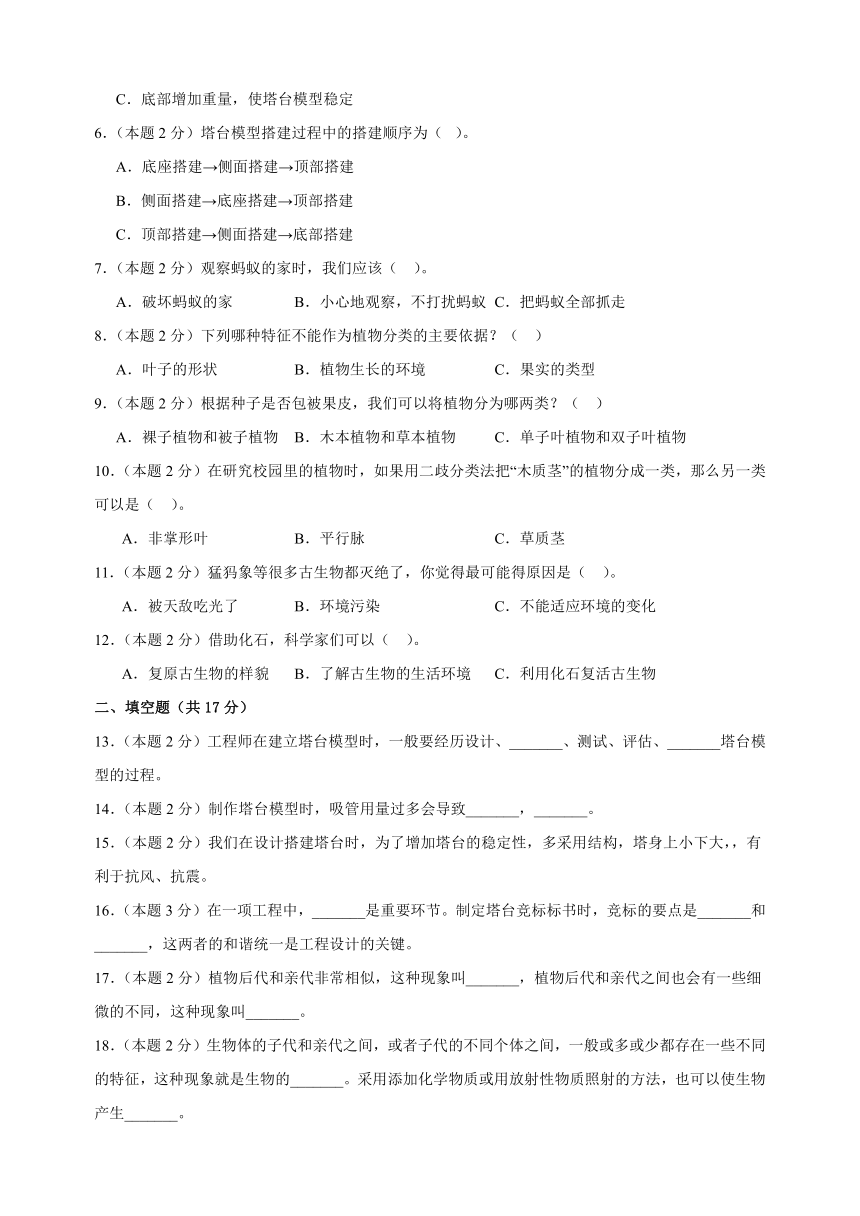 C．底部增加重量，使塔台模型稳定

6．（本题 2 分）塔台模型搭建过程中的搭建顺序为（　）。

A．底座搭建→侧面搭建→顶部搭建

B．侧面搭建→底座搭建→顶部搭建

C．顶部搭建→侧面搭建→底部搭建

7．（本题 2 分）观察蚂蚁的家时，我们应该（　）。

A．破坏蚂蚁的家　B．小心地观察，不打扰蚂蚁　C．把蚂蚁全部抓走

8．（本题 2 分）下列哪种特征不能作为植物分类的主要依据？（　）

A．叶子的形状　B．植物生长的环境　C．果实的类型

9．（本题 2 分）根据种子是否包被果皮，我们可以将植物分为哪两类？（　）

A．裸子植物和被子植物　B．木本植物和草本植物　C．单子叶植物和双子叶植物

10．（本题 2 分）在研究校园里的植物时，如果用二歧分类法把“木质茎”的植物分成一类，那么另一类可以是（　）。

A．非掌形叶　B．平行脉　C．草质茎

11．（本题 2 分）猛犸象等很多古生物都灭绝了，你觉得最可能得原因是（　）。

A．被天敌吃光了　B．环境污染　C．不能适应环境的变化

12．（本题 2 分）借助化石，科学家们可以（　）。

A．复原古生物的样貌　B．了解古生物的生活环境　C．利用化石复活古生物

二、填空题（共 17 分）

13．（本题 2 分）工程师在建立塔台模型时，一般要经历设计、_______、测试、评估、_______塔台模型的过程。

14．（本题 2 分）制作塔台模型时，吸管用量过多会导致_______，_______。

15．（本题 2 分）我们在设计搭建塔台时，为了增加塔台的稳定性，多采用结构，塔身上小下大，，有利于抗风、抗震。

16．（本题 3 分）在一项工程中，_______是重要环节。制定塔台竞标标书时，竞标的要点是_______和_______，这两者的和谐统一是工程设计的关键。

17．（本题 2 分）植物后代和亲代非常相似，这种现象叫_______，植物后代和亲代之间也会有一些细微的不同，这种现象叫_______。

18．（本题 2 分）生物体的子代和亲代之间，或者子代的不同个体之间，一般或多或少都存在一些不同的特征，这种现象就是生物的_______。采用添加化学物质或用放射性物质照射的方法，也可以使生物产生_______。